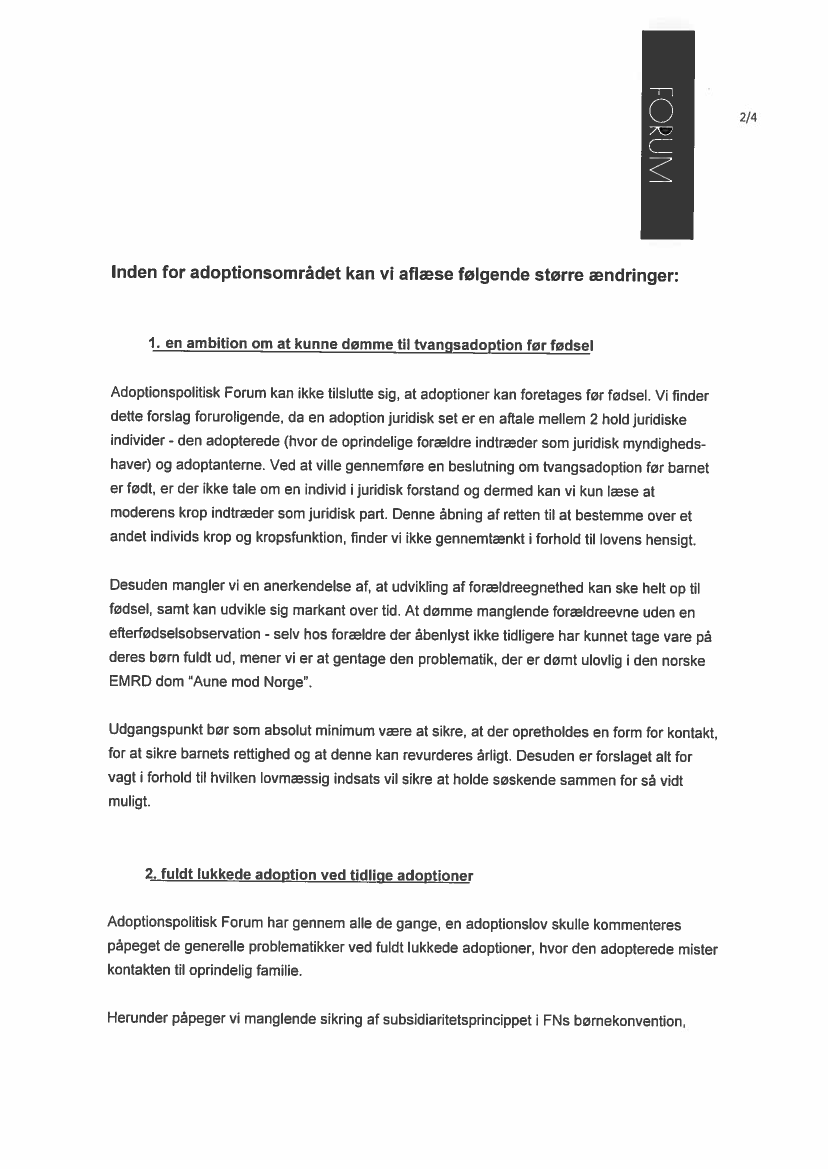 FORUM

2/4

Inden for adoptionsområdet kan vi aflæse følgende større ændringer:

1. en ambition om at kunne dømme til tvangsadoption før fødsel

Adoptionspolitisk Forum kan ikke tilslutte sig, at adoptioner kan foretages før fødsel. Vi finder dette forslag foruroligende, da en adoption juridisk set er en aftale mellem 2 hold juridiske individer - den adopterede (hvor de oprindelige forældre indtræder som juridisk myndighedshaver) og adoptanterne. Ved at ville gennemføre en beslutning om tvangsadoption før barnet er født, er der ikke tale om en individ i juridisk forstand og dermed kan vi kun læse at moderens krop indtræder som juridisk part. Denne åbning af retten til at bestemme over et andet individs krop og kropsfunktion, finder vi ikke gennemtænkt i forhold til lovens hensigt.

Desuden mangler vi en anerkendelse af, at udvikling af forældreegnethed kan ske helt op til fødsel, samt kan udvikle sig markant over tid. At dømme manglende forældreevne uden en efterfødselsobservation - selv hos forældre der åbenlyst ikke tidligere har kunnet tage vare på deres børn fuldt ud, mener vi er at gentage den problematik, der er dømt ulovlig i den norske EMRD dom "Aune mod Norge".

Udgangspunkt bør som absolut minimum være at sikre, at der opretholdes en form for kontakt, for at sikre barnets rettighed og at denne kan revurderes årligt. Desuden er forslaget alt for vagt i forhold til hvilken lovmæssig indsats vil sikre at holde søskende sammen for så vidt muligt.

2. fuldt lukkede adoption ved tidlige adoptioner

Adoptionspolitisk Forum har gennem alle de gange, en adoptionslov skulle kommenteres påpeget de generelle problematikker ved fuldt lukkede adoptioner, hvor den adopterede mister kontakten til oprindelig familie.

Herunder påpeger vi manglende sikring af subsidiaritetsprincippet i FNs børnekonvention,